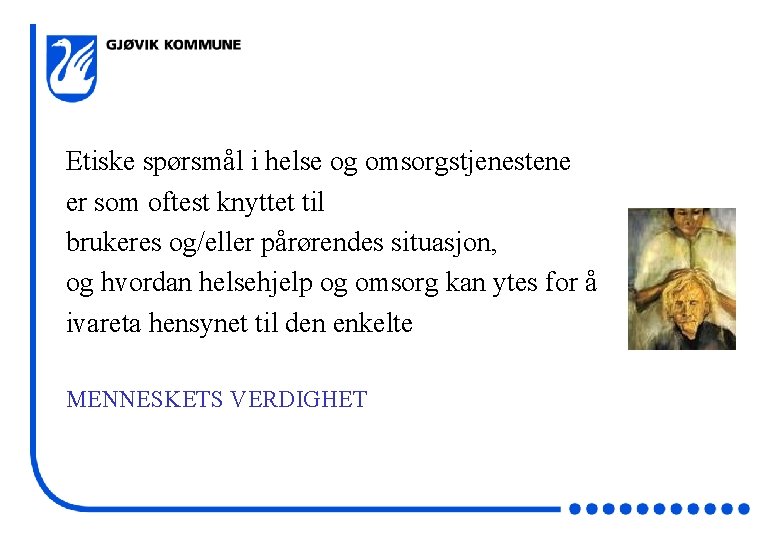 GJØVIK KOMMUNE

Etiske spørsmål i helse og omsorgstjenestene er som oftest knyttet til brukeres og/eller pårørendes situasjon, og hvordan helsehjelp og omsorg kan ytes for å ivareta hensynet til den enkelte

MENNESKETS VERDIGHET